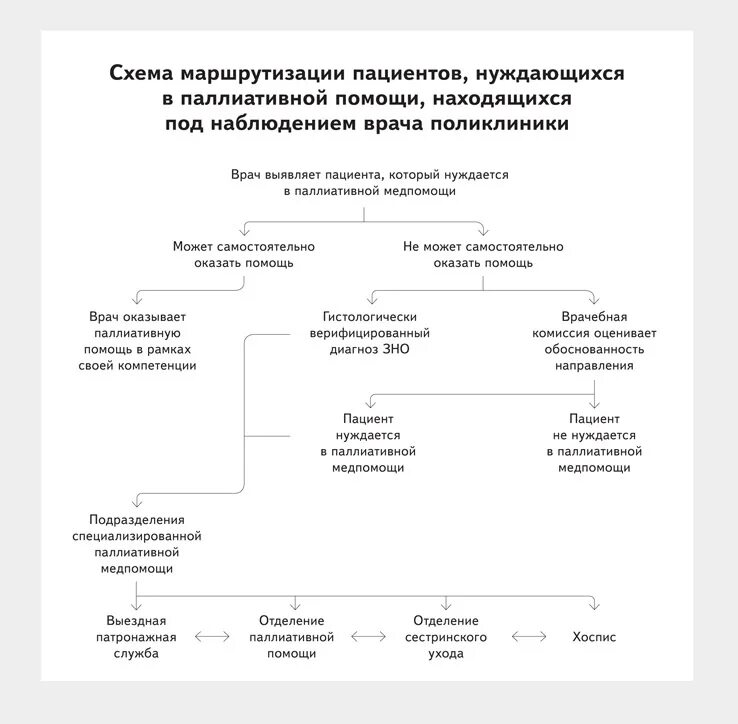 Схема маршрутизации пациентов, нуждающихся в паллиативной помощи, находящихся под наблюдением врача поликлиники

Врач выявляет пациента, который нуждается в паллиативной медпомощи

Может самостоятельно оказать помощь

Не может самостоятельно оказать помощь

Врач оказывает паллиативную помощь в рамках своей компетенции

Гистологически верифицированный диагноз ЗНО

Врачебная комиссия оценивает обоснованность направления

Пациент нуждается в паллиативной медпомощи

Пациент не нуждается в паллиативной медпомощи

Подразделения специализированной паллиативной медпомощи

Выездная патронажная служба

Отделение паллиативной помощи

Отделение сестринского ухода

Хоспис